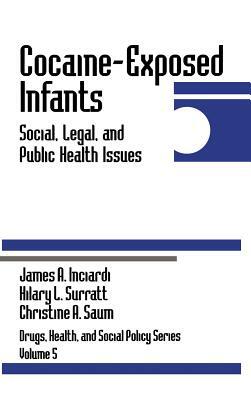 Cocaine-Exposed Infants

Social, Legal, and Public Health Issues

James A. Inciardi
Hilary L. Surratt
Christine A. Saum

Drugs, Health, and Social Policy Series
Volume 5